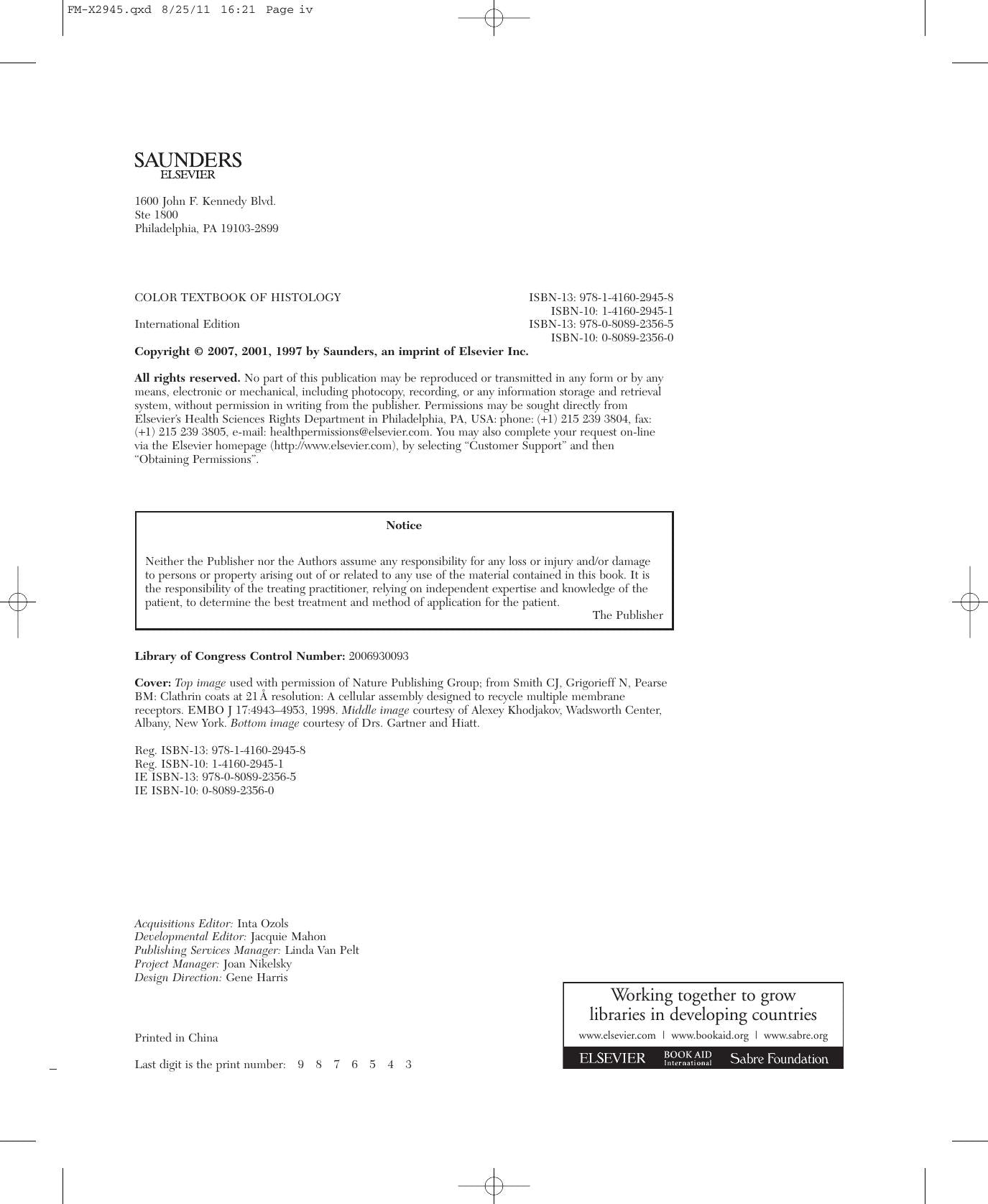 FM-X2945.qxd 8/25/11 16:21 Page iv

SAUNDERS
ELSEVIER

1600 John F. Kennedy Blvd.
Ste 1800
Philadelphia, PA 19103-2899

COLOR TEXTBOOK OF HISTOLOGY
ISBN-13: 978-1-4160-2945-8
ISBN-10: 1-4160-2945-1

International Edition
ISBN-13: 978-0-8089-2356-5
ISBN-10: 0-8089-2356-0

Copyright © 2007, 2001, 1997 by Saunders, an imprint of Elsevier Inc.

All rights reserved. No part of this publication may be reproduced or transmitted in any form or by any means, electronic or mechanical, including photocopy, recording, or any information storage and retrieval system, without permission in writing from the publisher. Permissions may be sought directly from Elsevier's Health Sciences Rights Department in Philadelphia, PA, USA: phone: (+1) 215 239 3804, fax: (+1) 215 239 3805, e-mail: healthpermissions@elsevier.com. You may also complete your request on-line via the Elsevier homepage (http://www.elsevier.com), by selecting "Customer Support" and then "Obtaining Permissions".

Notice

Neither the Publisher nor the Authors assume any responsibility for any loss or injury and/or damage to persons or property arising out of or related to any use of the material contained in this book. It is the responsibility of the treating practitioner, relying on independent expertise and knowledge of the patient, to determine the best treatment and method of application for the patient.

The Publisher

Library of Congress Control Number: 2006930093

Cover: Top image used with permission of Nature Publishing Group; from Smith CJ, Grigorieff N, Pearse BM: Clathrin coats at 21 Å resolution: A cellular assembly designed to recycle multiple membrane receptors. EMBO J 17:4943–4953, 1998. Middle image courtesy of Alexey Khodjakov, Wadsworth Center, Albany, New York. Bottom image courtesy of Drs. Gartner and Hiatt.

Reg. ISBN-13: 978-1-4160-2945-8
Reg. ISBN-10: 1-4160-2945-1
IE ISBN-13: 978-0-8089-2356-5
IE ISBN-10: 0-8089-2356-0

Acquisitions Editor: Inta Ozols
Developmental Editor: Jacquie Mahon
Publishing Services Manager: Linda Van Pelt
Project Manager: Joan Nikelsky
Design Direction: Gene Harris

Printed in China

Last digit is the print number: 9 8 7 6 5 4 3

Working together to grow
libraries in developing countries
www.elsevier.com | www.bookaid.org | www.sabre.org
ELSEVIER BOOK AID International Sabre Foundation